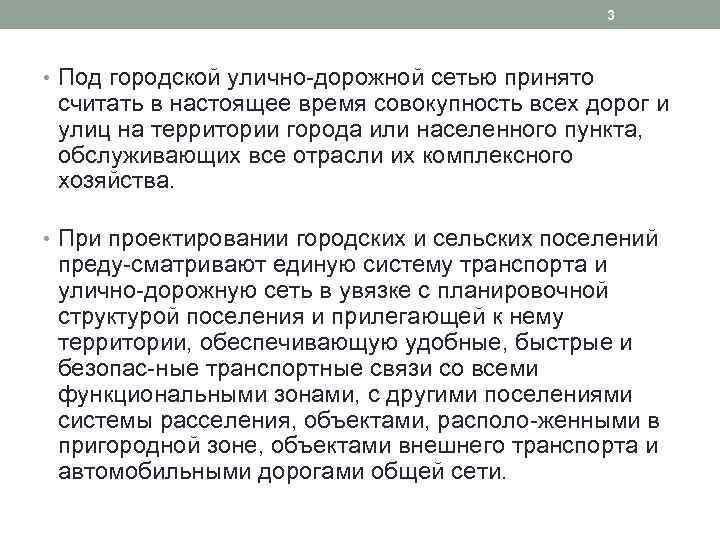 3

• Под городской улично-дорожной сетью принято считать в настоящее время совокупность всех дорог и улиц на территории города или населенного пункта, обслуживающих все отрасли их комплексного хозяйства.

• При проектировании городских и сельских поселений преду-сматривают единую систему транспорта и улично-дорожную сеть в увязке с планировочной структурой поселения и прилегающей к нему территории, обеспечивающую удобные, быстрые и безопас-ные транспортные связи со всеми функциональными зонами, с другими поселениями системы расселения, объектами, располо-женными в пригородной зоне, объектами внешнего транспорта и автомобильными дорогами общей сети.